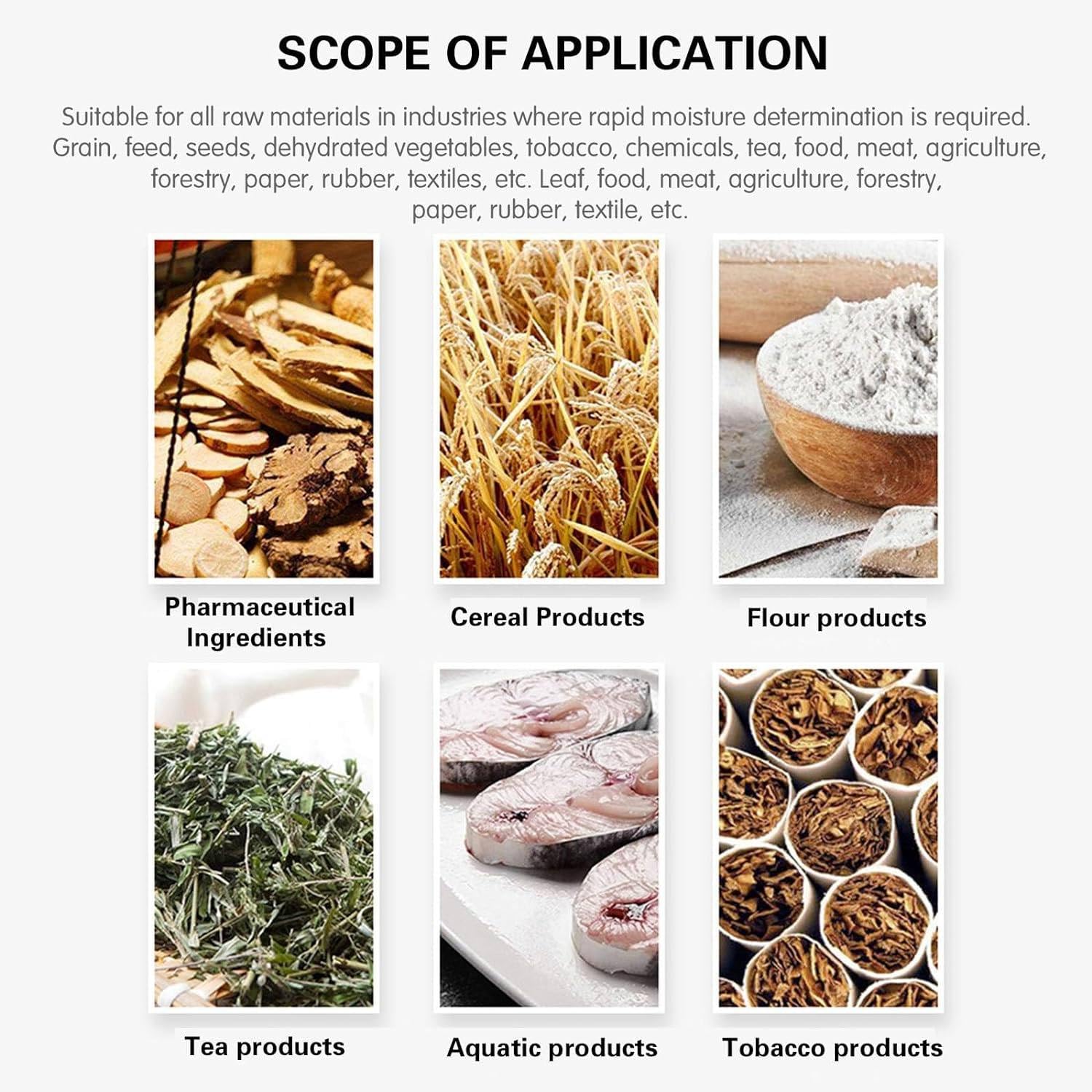 SCOPE OF APPLICATION

Suitable for all raw materials in industries where rapid moisture determination is required. Grain, feed, seeds, dehydrated vegetables, tobacco, chemicals, tea, food, meat, agriculture, forestry, paper, rubber, textiles, etc. Leaf, food, meat, agriculture, forestry, paper, rubber, textile, etc.

Pharmaceutical Ingredients

Cereal Products

Flour products

Tea products

Aquatic products

Tobacco products